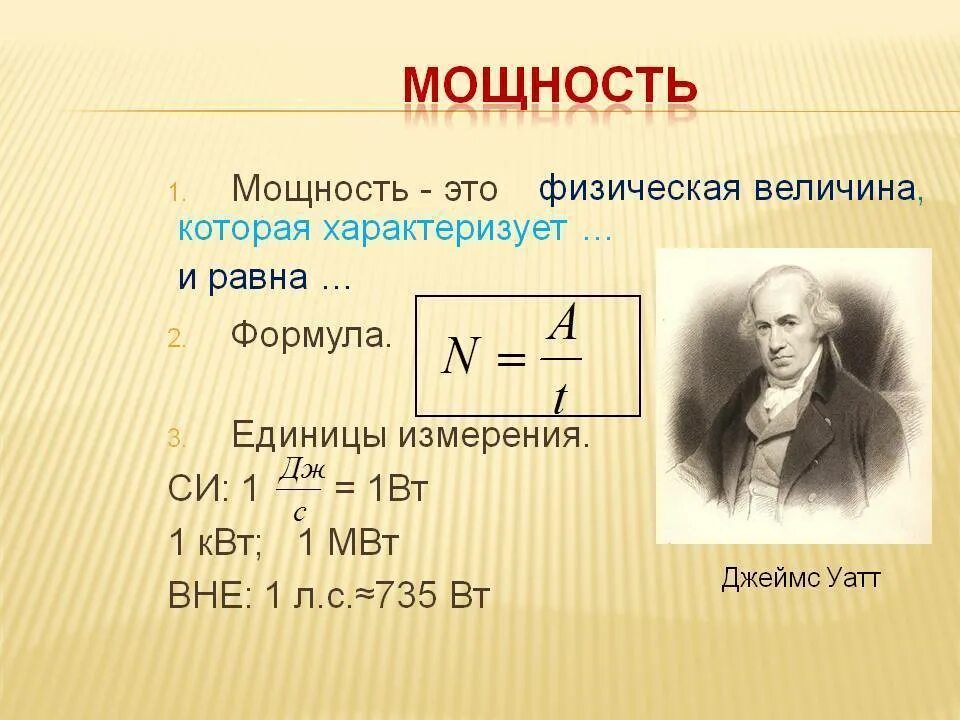 МОЩНОСТЬ

1. Мощность - это физическая величина, которая характеризует …
и равна …

2. Формула. $N = \frac{A}{t}$

3. Единицы измерения.
СИ: 1 $\frac{Дж}{с}$ = 1Вт
1 кВт; 1 МВт
ВНЕ: 1 л.с.≈735 Вт

Джеймс Уатт